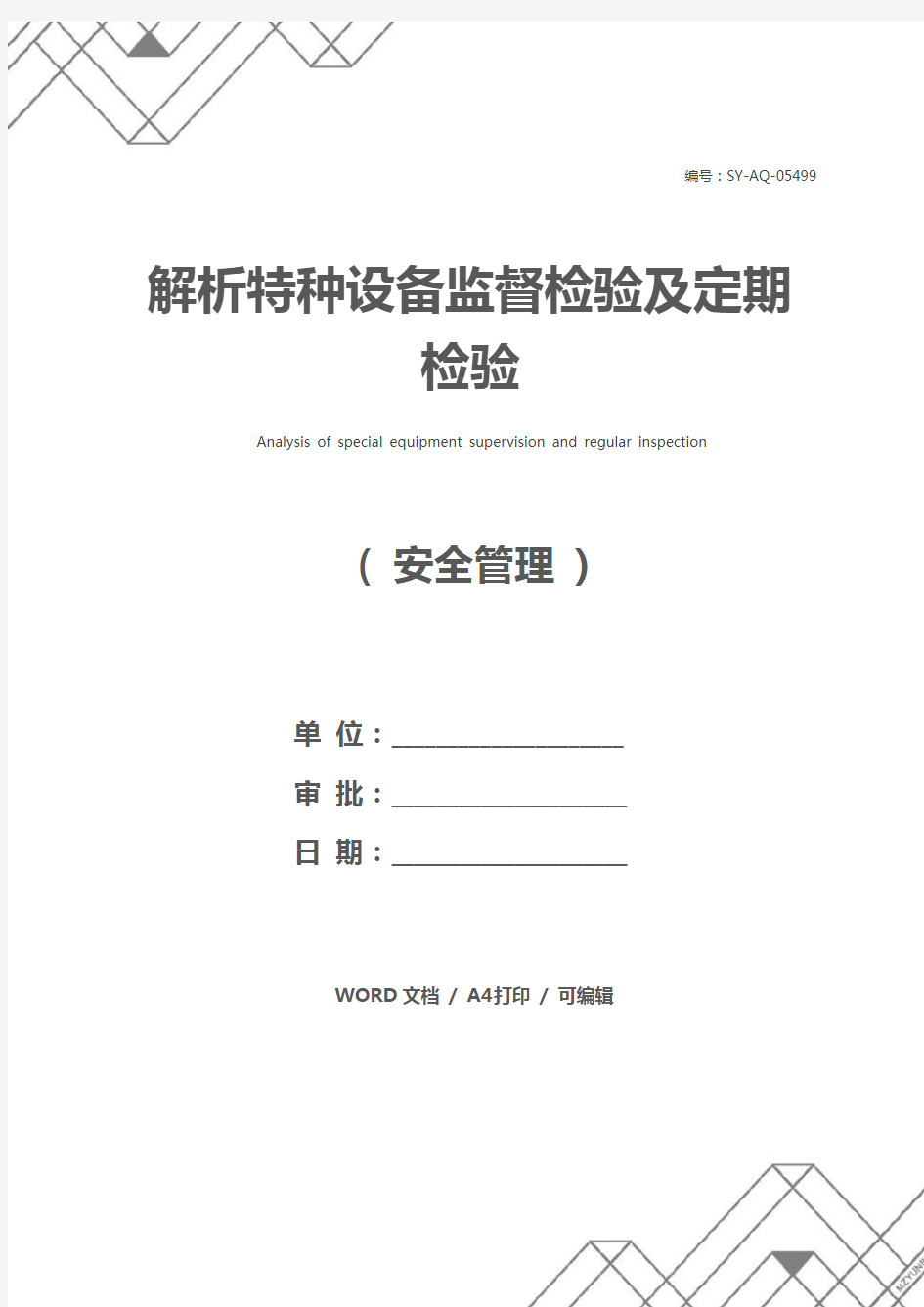 编号：SY-AQ-05499

解析特种设备监督检验及定期检验

Analysis of special equipment supervision and regular inspection

（ 安全管理 ）

单 位：____________________

审 批：____________________

日 期：____________________

WORD 文档 / A4打印 / 可编辑

MZYUNP